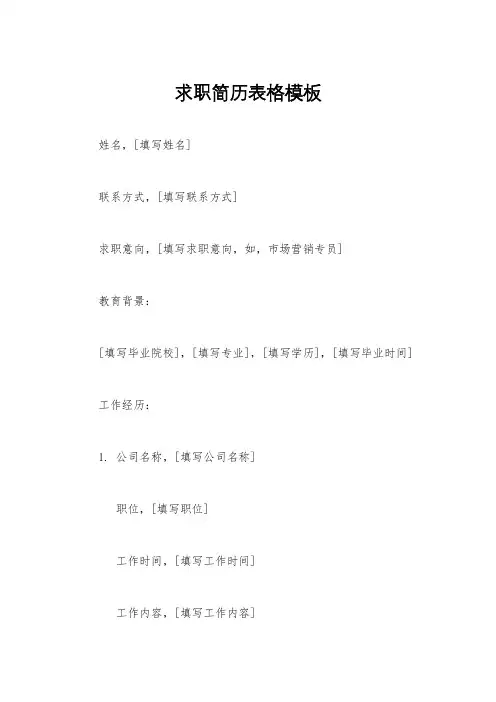 求职简历表格模板

姓名，[填写姓名]

联系方式，[填写联系方式]

求职意向，[填写求职意向，如，市场营销专员]

教育背景：

[填写毕业院校]，[填写专业]，[填写学历]，[填写毕业时间]

工作经历：

1. 公司名称，[填写公司名称]

职位，[填写职位]

工作时间，[填写工作时间]

工作内容，[填写工作内容]